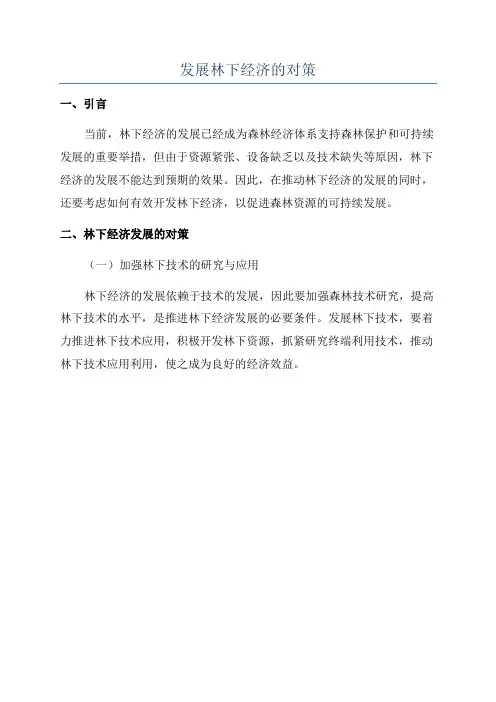 发展林下经济的对策

一、引言

当前，林下经济的发展已经成为森林经济体系支持森林保护和可持续发展的重要举措，但由于资源紧张、设备缺乏以及技术缺失等原因，林下经济的发展不能达到预期的效果。因此，在推动林下经济的发展的同时，还要考虑如何有效开发林下经济，以促进森林资源的可持续发展。

二、林下经济发展的对策

（一）加强林下技术的研究与应用

林下经济的发展依赖于技术的发展，因此要加强森林技术研究，提高林下技术的水平，是推进林下经济发展的必要条件。发展林下技术，要着力推进林下技术应用，积极开发林下资源，抓紧研究终端利用技术，推动林下技术应用利用，使之成为良好的经济效益。